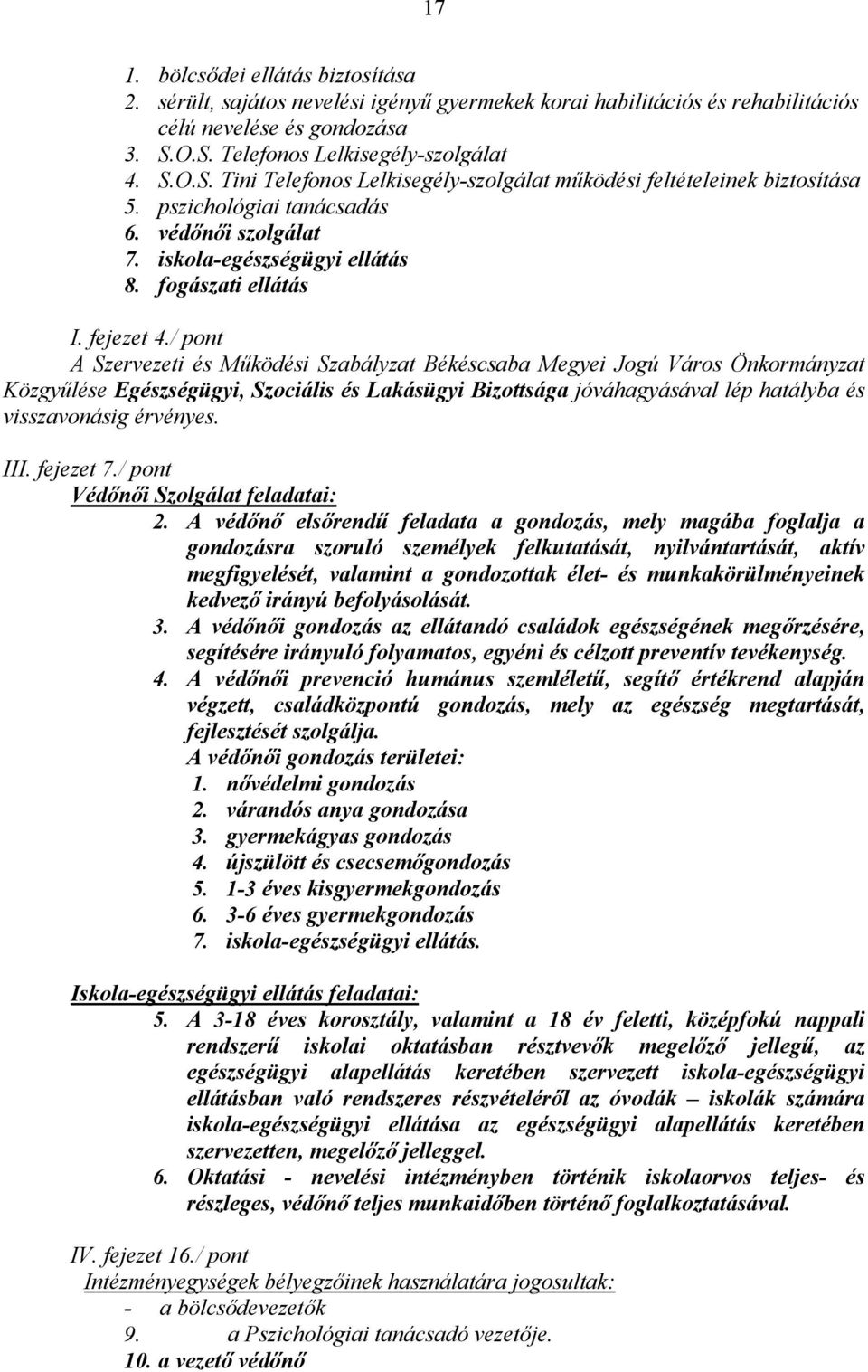 17

1. bölcsődei ellátás biztosítása
2. sérült, sajátos nevelési igényű gyermekek korai habilitációs és rehabilitációs célú nevelése és gondozása
3. S.O.S. Telefonos Lelkisegély-szolgálat
4. S.O.S. Tini Telefonos Lelkisegély-szolgálat működési feltételeinek biztosítása
5. pszichológiai tanácsadás
6. védőnői szolgálat
7. iskola-egészségügyi ellátás
8. fogászati ellátás

I. fejezet 4./ pont
A Szervezeti és Működési Szabályzat Békéscsaba Megyei Jogú Város Önkormányzat Közgyűlése Egészségügyi, Szociális és Lakásügyi Bizottsága jóváhagyásával lép hatályba és visszavonásig érvényes.

III. fejezet 7./ pont
Védőnői Szolgálat feladatai:
2. A védőnő elsőrendű feladata a gondozás, mely magába foglalja a gondozásra szoruló személyek felkutatását, nyilvántartását, aktív megfigyelését, valamint a gondozottak élet- és munkakörülményeinek kedvező irányú befolyásolását.
3. A védőnői gondozás az ellátandó családok egészségének megőrzésére, segítésére irányuló folyamatos, egyéni és célzott preventív tevékenység.
4. A védőnői prevenció humánus szemléletű, segítő értékrend alapján végzett, családközpontú gondozás, mely az egészség megtartását, fejlesztését szolgálja.
A védőnői gondozás területei:
1. nővédelmi gondozás
2. várandós anya gondozása
3. gyermekágyas gondozás
4. újszülött és csecsemőgondozás
5. 1-3 éves kisgyermekgondozás
6. 3-6 éves gyermekgondozás
7. iskola-egészségügyi ellátás.

Iskola-egészségügyi ellátás feladatai:
5. A 3-18 éves korosztály, valamint a 18 év feletti, középfokú nappali rendszerű iskolai oktatásban résztvevők megelőző jellegű, az egészségügyi alapellátás keretében szervezett iskola-egészségügyi ellátásban való rendszeres részvételéről az óvodák – iskolák számára iskola-egészségügyi ellátása az egészségügyi alapellátás keretében szervezetten, megelőző jelleggel.
6. Oktatási - nevelési intézményben történik iskolaorvos teljes- és részleges, védőnő teljes munkaidőben történő foglalkoztatásával.

IV. fejezet 16./ pont
Intézményegységek bélyegzőinek használatára jogosultak:
- a bölcsődevezetők
9. a Pszichológiai tanácsadó vezetője.
10. a vezető védőnő